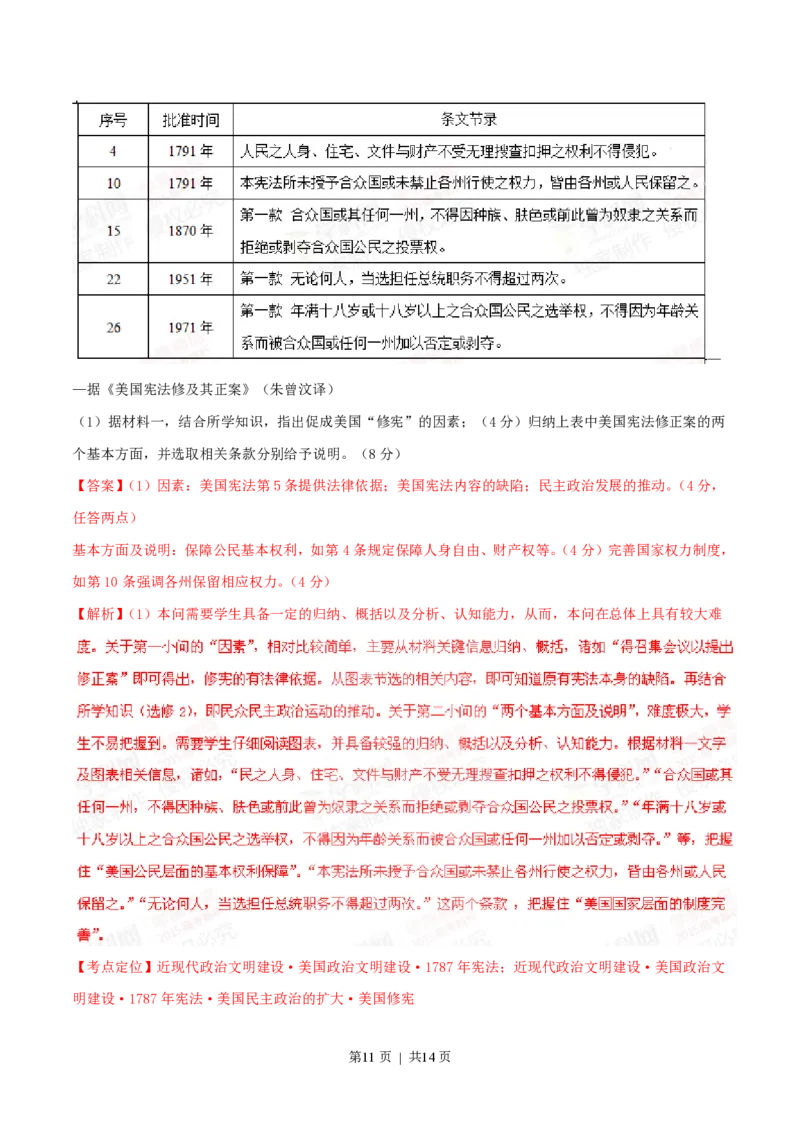 | 序号 | 批准时间 | 条文节录 |
|---|---|---|
| 4 | 1791 年 | 人民之人身、住宅、文件与财产不受无理搜查扣押之权利不得侵犯。 |
| 10 | 1791 年 | 本宪法所未授予合众国或未禁止各州行使之权力，皆由各州或人民保留之。 |
| 15 | 1870 年 | 第一款 合众国或其任何一州，不得因种族、肤色或前此曾为奴隶之关系而拒绝或剥夺合众国公民之投票权。 |
| 22 | 1951 年 | 第一款 无论何人，当选担任总统职务不得超过两次。 |
| 26 | 1971 年 | 第一款 年满十八岁或十八岁以上之合众国公民之选举权，不得因为年龄关系而被合众国或任何一州加以否定或剥夺。 |

—据《美国宪法修及其正案》（朱曾汶译）

（1）据材料一，结合所学知识，指出促成美国“修宪”的因素；（4 分）归纳上表中美国宪法修正案的两个基本方面，并选取相关条款分别给予说明。（8 分）

【答案】（1）因素：美国宪法第 5 条提供法律依据；美国宪法内容的缺陷；民主政治发展的推动。（4 分，任答两点）

基本方面及说明：保障公民基本权利，如第 4 条规定保障人身自由、财产权等。（4 分）完善国家权力制度，如第 10 条强调各州保留相应权力。（4 分）

【解析】（1）本问需要学生具备一定的归纳、概括以及分析、认知能力，从而，本问在总体上具有较大难度。关于第一小问的“因素”，相对比较简单，主要从材料关键信息归纳、概括，诸如“得召集会议以提出修正案”即可得出，修宪的有法律依据。从图表节选的相关内容，即可知道原有宪法本身的缺陷。再结合所学知识（选修 2），即民众民主政治运动的推动。关于第二小问的“两个基本方面及说明”，难度极大，学生不易把握到。需要学生仔细阅读图表，并具备较强的归纳、概括以及分析、认知能力。根据材料一文字及图表相关信息，诸如，“民之人身、住宅、文件与财产不受无理搜查扣押之权利不得侵犯。”“合众国或其任何一州，不得因种族、肤色或前此曾为奴隶之关系而拒绝或剥夺合众国公民之投票权。”“年满十八岁或十八岁以上之合众国公民之选举权，不得因为年龄关系而被合众国或任何一州加以否定或剥夺。”等，把握住“美国公民层面的基本权利保障”。“本宪法所未授予合众国或未禁止各州行使之权力，皆由各州或人民保留之。”“无论何人，当选担任总统职务不得超过两次。”这两个条款，把握住“美国国家层面的制度完善”。

【考点定位】近现代政治文明建设·美国政治文明建设·1787 年宪法；近现代政治文明建设·美国政治文明建设·1787 年宪法·美国民主政治的扩大·美国修宪

第11 页 ｜ 共14 页